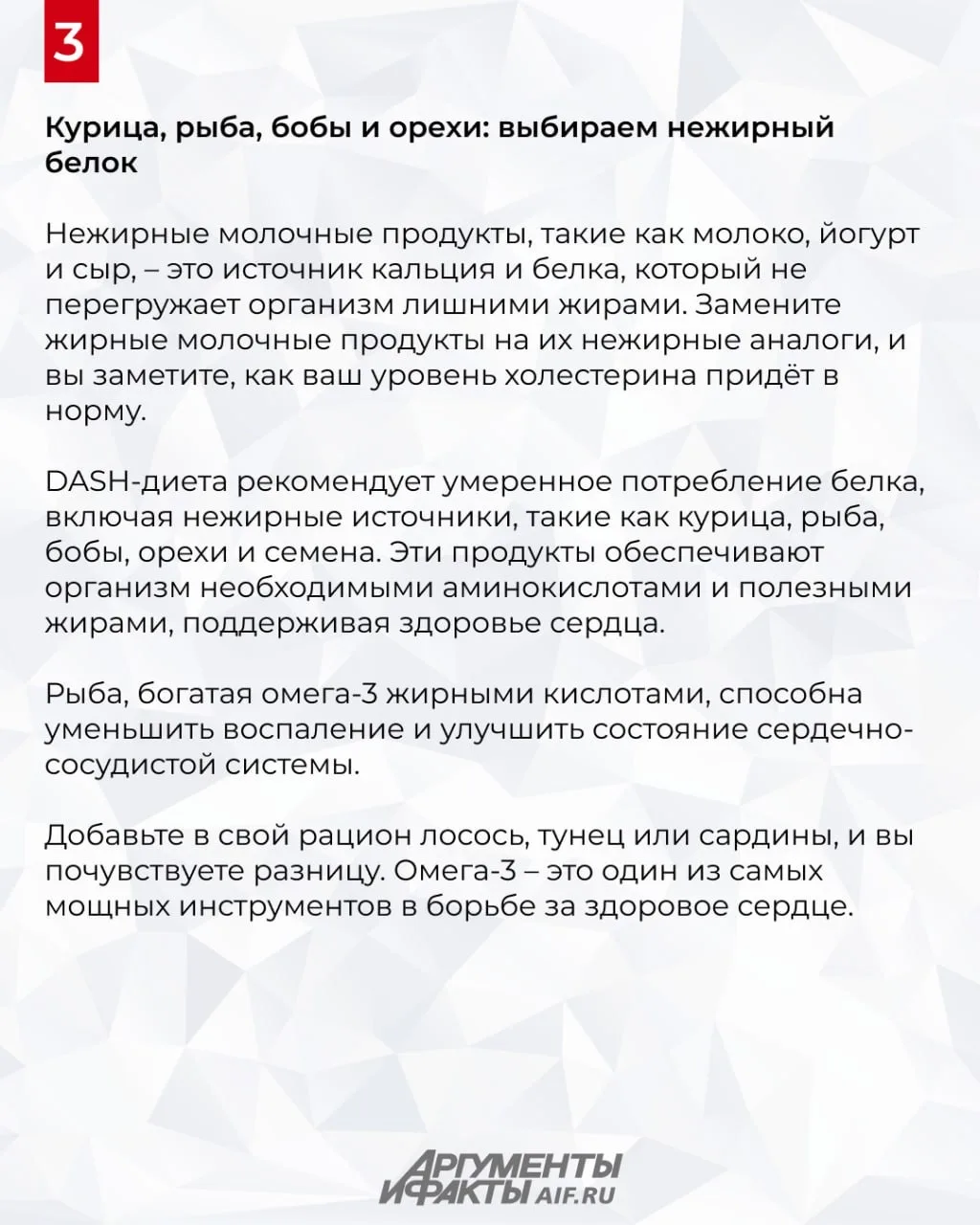 3

Курица, рыба, бобы и орехи: выбираем нежирный белок

Нежирные молочные продукты, такие как молоко, йогурт и сыр, – это источник кальция и белка, который не перегружает организм лишними жирами. Замените жирные молочные продукты на их нежирные аналоги, и вы заметите, как ваш уровень холестерина придёт в норму.

DASH-диета рекомендует умеренное потребление белка, включая нежирные источники, такие как курица, рыба, бобы, орехи и семена. Эти продукты обеспечивают организм необходимыми аминокислотами и полезными жирами, поддерживая здоровье сердца.

Рыба, богатая омега-3 жирными кислотами, способна уменьшить воспаление и улучшить состояние сердечно-сосудистой системы.

Добавьте в свой рацион лосось, тунец или сардины, и вы почувствуете разницу. Омега-3 – это один из самых мощных инструментов в борьбе за здоровое сердце.

АРГУМЕНТЫ И ФАКТЫ AIF.RU